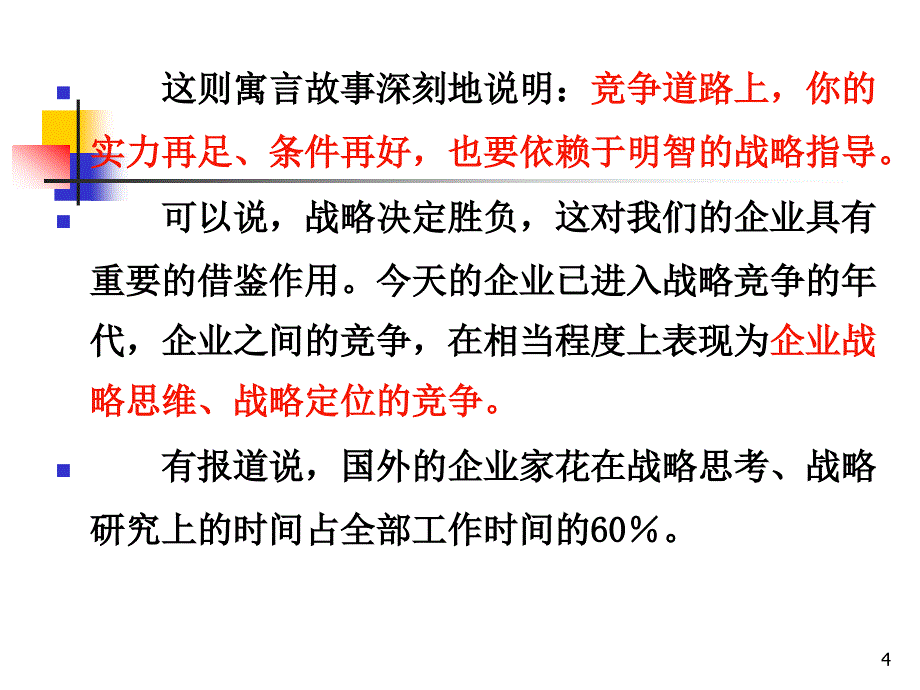 这则寓言故事深刻地说明：竞争道路上，你的实力再足、条件再好，也要依赖于明智的战略指导。

可以说，战略决定胜负，这对我们的企业具有重要的借鉴作用。今天的企业已进入战略竞争的年代，企业之间的竞争，在相当程度上表现为企业战略思维、战略定位的竞争。

有报道说，国外的企业家花在战略思考、战略研究上的时间占全部工作时间的60％。

4